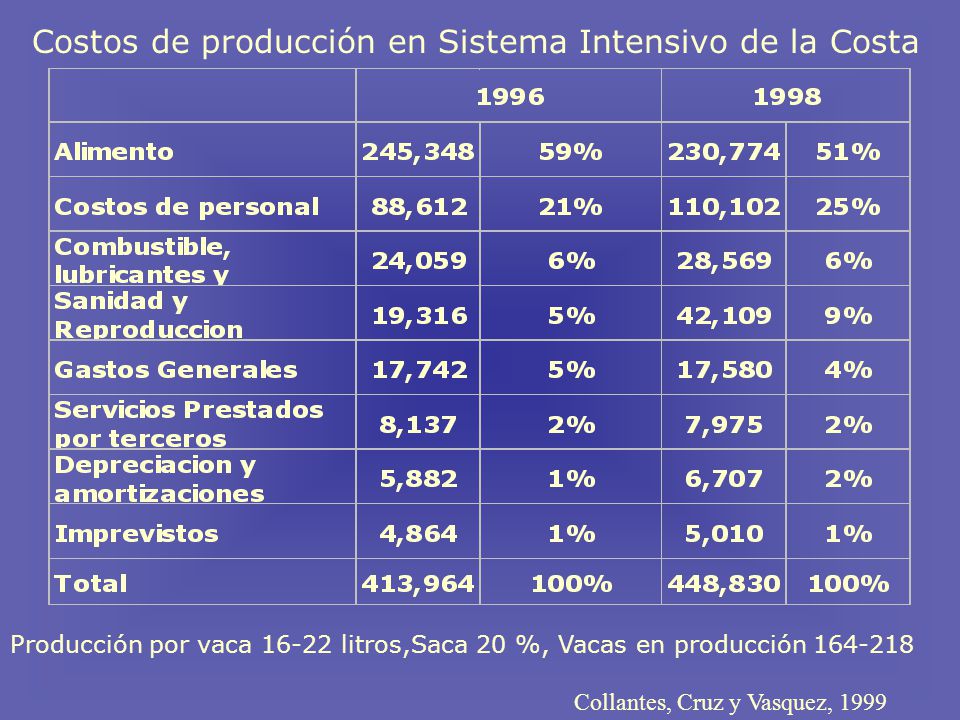 Costos de producción en Sistema Intensivo de la Costa

| | 1996 | | 1998 | |
|---|---|---|---|---|
| Alimento | 245,348 | 59% | 230,774 | 51% |
| Costos de personal | 88,612 | 21% | 110,102 | 25% |
| Combustible, lubricantes y | 24,059 | 6% | 28,569 | 6% |
| Sanidad y Reproduccion | 19,316 | 5% | 42,109 | 9% |
| Gastos Generales | 17,742 | 5% | 17,580 | 4% |
| Servicios Prestados por terceros | 8,137 | 2% | 7,975 | 2% |
| Depreciacion y amortizaciones | 5,882 | 1% | 6,707 | 2% |
| Imprevistos | 4,864 | 1% | 5,010 | 1% |
| Total | 413,964 | 100% | 448,830 | 100% |

Producción por vaca 16-22 litros,Saca 20 %, Vacas en producción 164-218

Collantes, Cruz y Vasquez, 1999